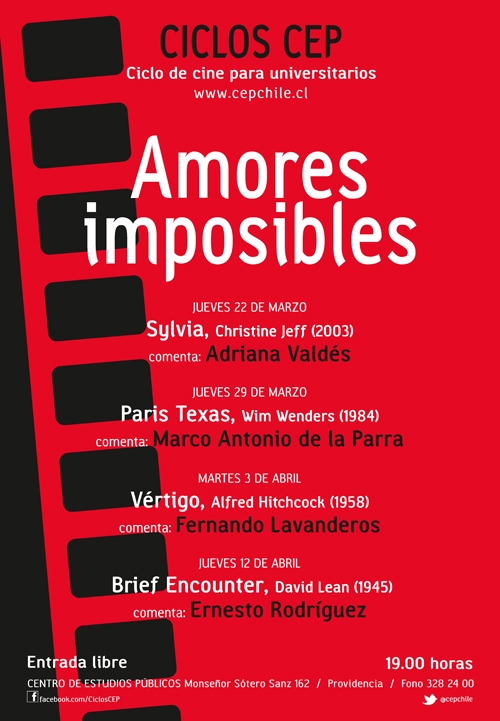 CICLOS CEP
Ciclo de cine para universitarios
www.cepchile.cl

Amores imposibles

JUEVES 22 DE MARZO
Sylvia, Christine Jeff (2003)
comenta: Adriana Valdés

JUEVES 29 DE MARZO
Paris Texas, Wim Wenders (1984)
comenta: Marco Antonio de la Parra

MARTES 3 DE ABRIL
Vértigo, Alfred Hitchcock (1958)
comenta: Fernando Lavanderos

JUEVES 12 DE ABRIL
Brief Encounter, David Lean (1945)
comenta: Ernesto Rodríguez

Entrada libre
19.00 horas

CENTRO DE ESTUDIOS PÚBLICOS Monseñor Sótero Sanz 162 / Providencia / Fono 328 24 00
facebook.com/CiclosCEP
@cepchile